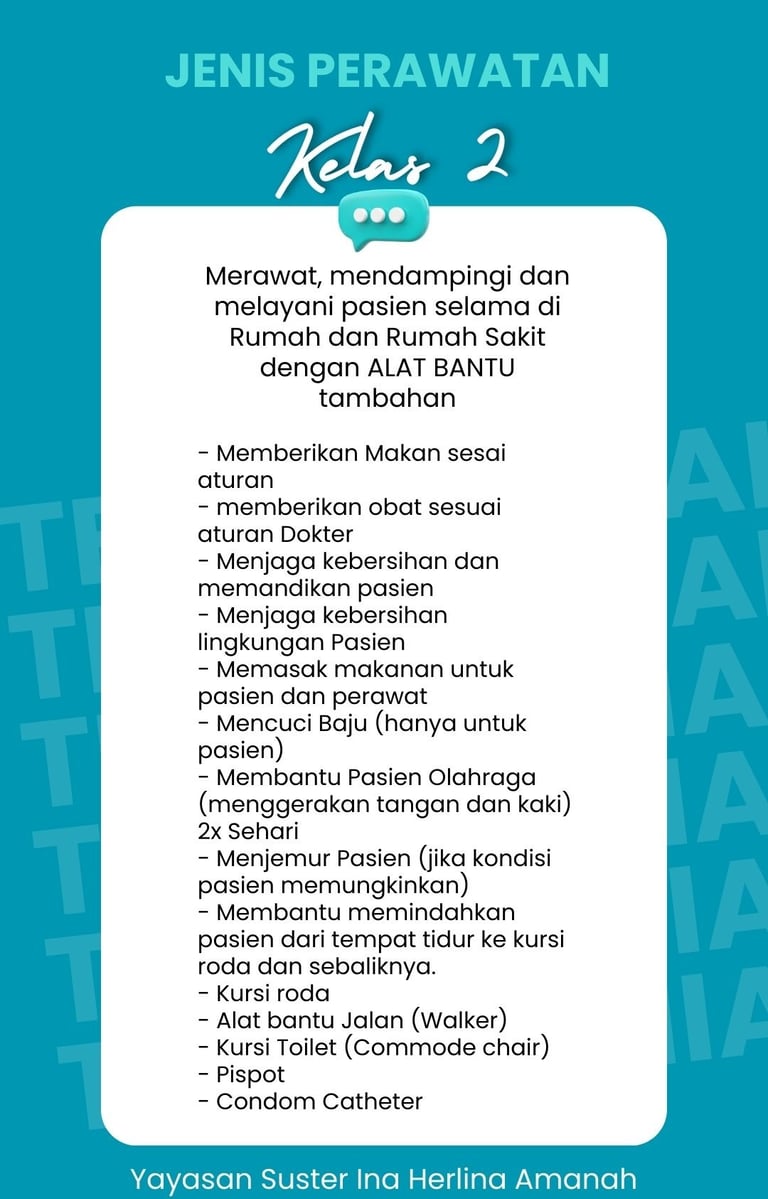 JENIS PERAWATAN

Kelas 2

Merawat, mendampingi dan melayani pasien selama di Rumah dan Rumah Sakit dengan ALAT BANTU tambahan

- Memberikan Makan sesai aturan
- memberikan obat sesuai aturan Dokter
- Menjaga kebersihan dan memandikan pasien
- Menjaga kebersihan lingkungan Pasien
- Memasak makanan untuk pasien dan perawat
- Mencuci Baju (hanya untuk pasien)
- Membantu Pasien Olahraga (menggerakan tangan dan kaki) 2x Sehari
- Menjemur Pasien (jika kondisi pasien memungkinkan)
- Membantu memindahkan pasien dari tempat tidur ke kursi roda dan sebaliknya.
- Kursi roda
- Alat bantu Jalan (Walker)
- Kursi Toilet (Commode chair)
- Pispot
- Condom Catheter

Yayasan Suster Ina Herlina Amanah